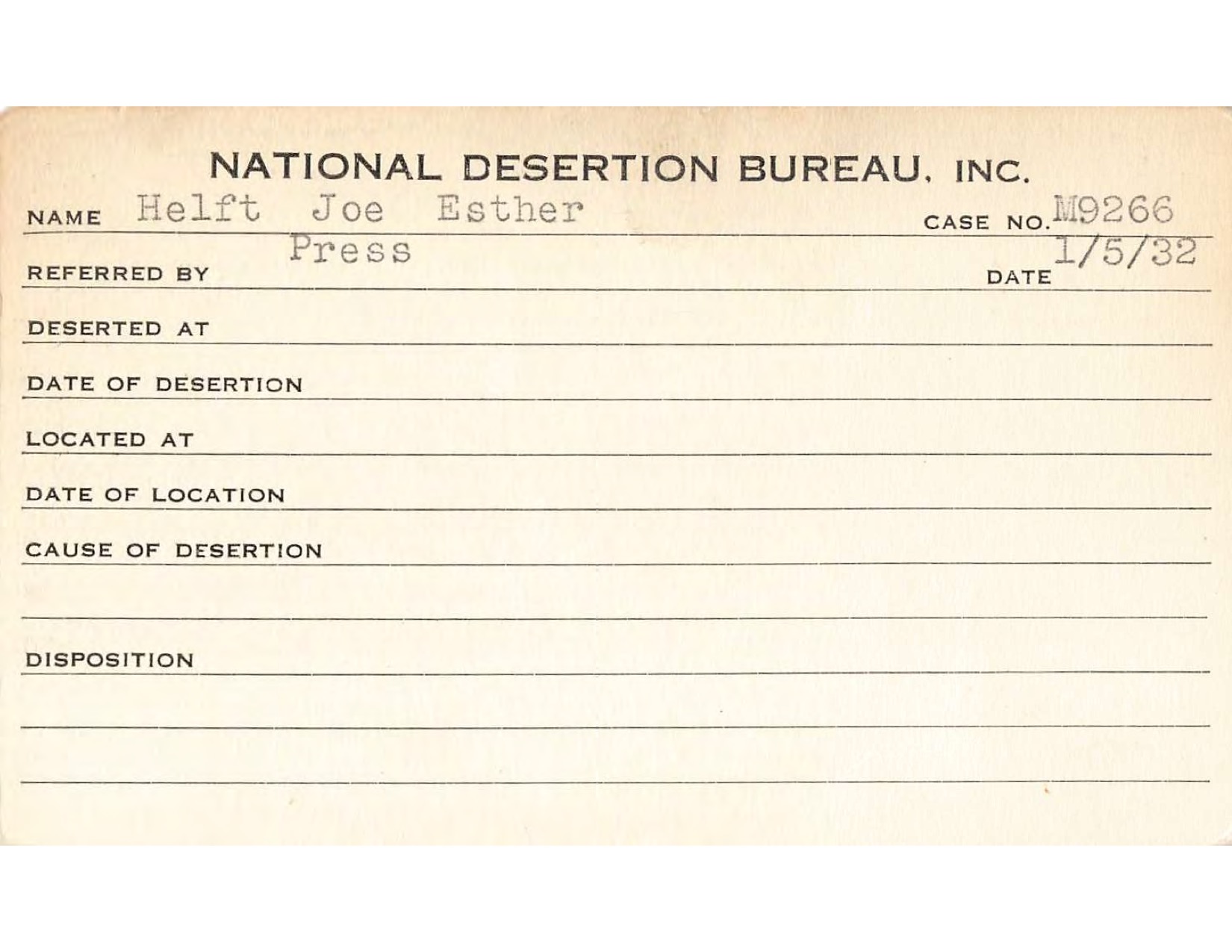 NATIONAL DESERTION BUREAU, INC.

NAME Helft Joe Esther CASE NO. M9266

REFERRED BY Press DATE 1/5/32

DESERTED AT

DATE OF DESERTION

LOCATED AT

DATE OF LOCATION

CAUSE OF DESERTION

DISPOSITION